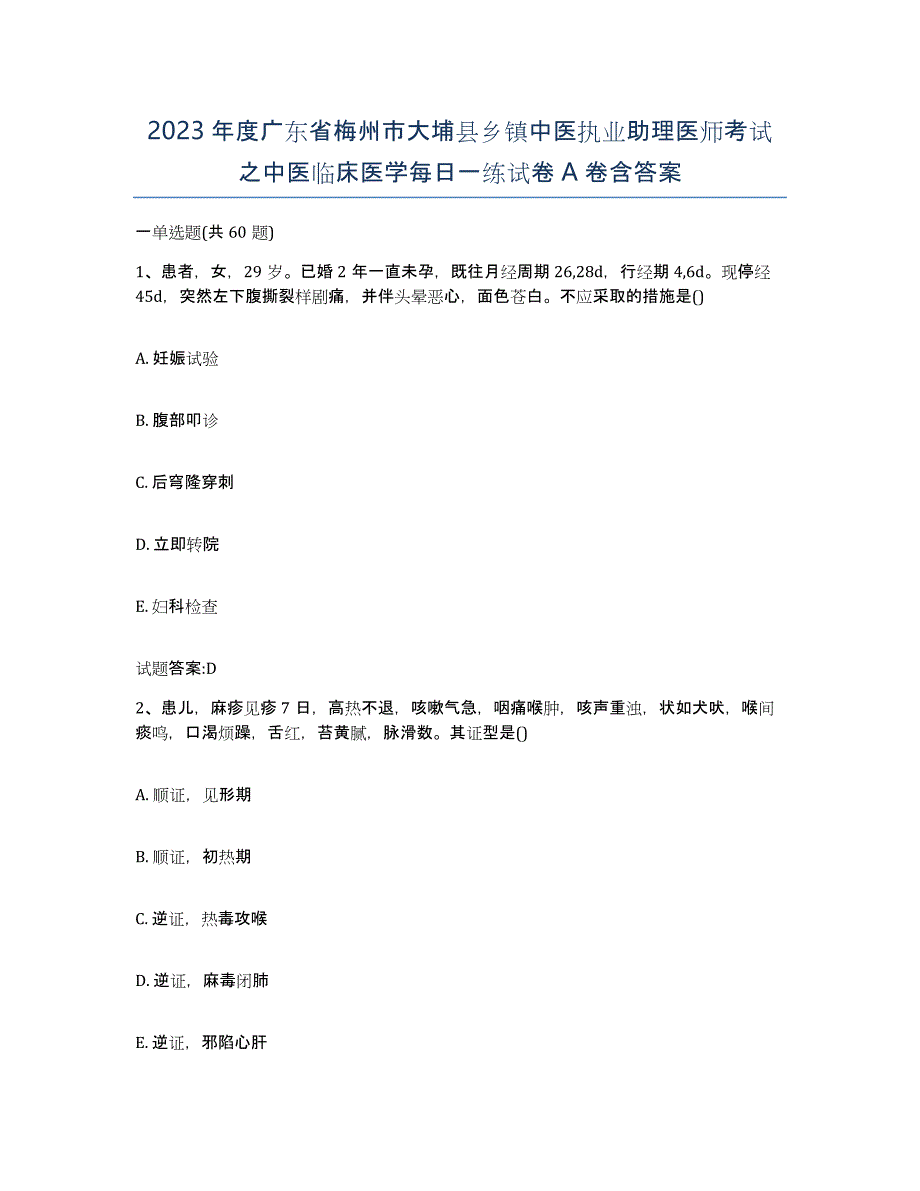 2023年度广东省梅州市大埔县乡镇中医执业助理医师考试之中医临床医学每日一练试卷A卷含答案

一单选题(共60题)

1、患者，女，29岁。已婚2年一直未孕，既往月经周期26,28d，行经期4,6d。现停经45d，突然左下腹撕裂样剧痛，并伴头晕恶心，面色苍白。不应采取的措施是()

A. 妊娠试验

B. 腹部叩诊

C. 后穹隆穿刺

D. 立即转院

E. 妇科检查

试题答案:D

2、患儿，麻疹见疹7日，高热不退，咳嗽气急，咽痛喉肿，咳声重浊，状如犬吠，喉间痰鸣，口渴烦躁，舌红，苔黄腻，脉滑数。其证型是()

A. 顺证，见形期

B. 顺证，初热期

C. 逆证，热毒攻喉

D. 逆证，麻毒闭肺

E. 逆证，邪陷心肝